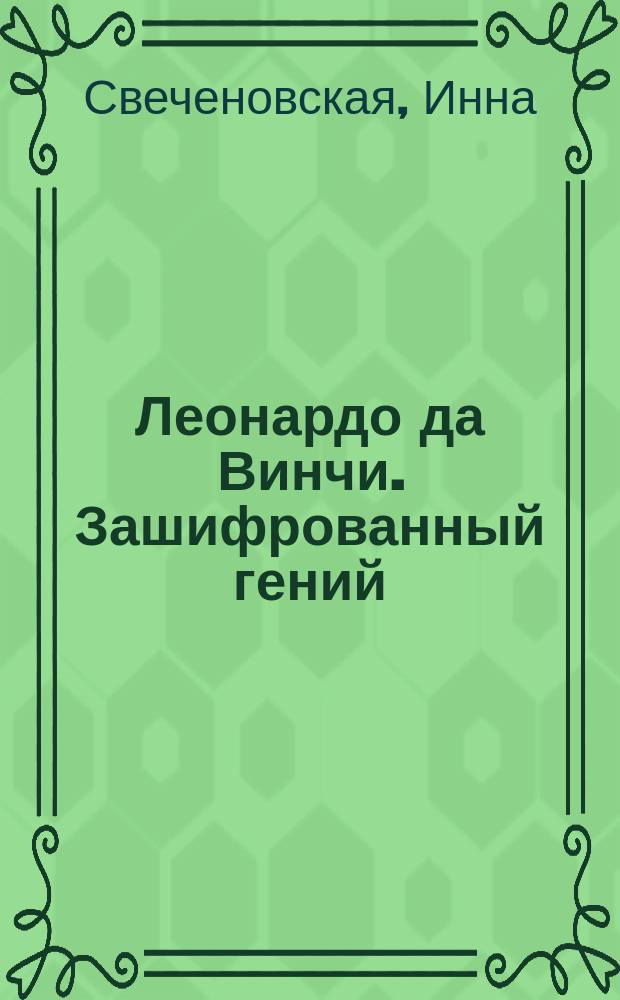 Свеченовская, Инна

Леонардо да Винчи. Зашифрованный гений